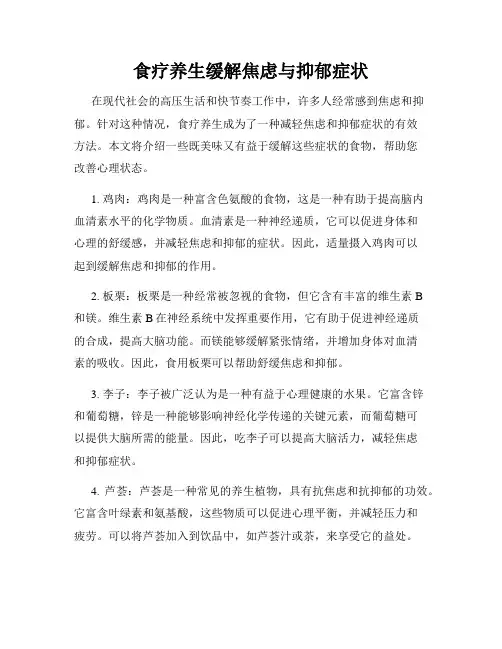 食疗养生缓解焦虑与抑郁症状

在现代社会的高压生活和快节奏工作中，许多人经常感到焦虑和抑郁。针对这种情况，食疗养生成为了一种减轻焦虑和抑郁症状的有效方法。本文将介绍一些既美味又有益于缓解这些症状的食物，帮助您改善心理状态。

1. 鸡肉：鸡肉是一种富含色氨酸的食物，这是一种有助于提高脑内血清素水平的化学物质。血清素是一种神经递质，它可以促进身体和心理的舒缓感，并减轻焦虑和抑郁的症状。因此，适量摄入鸡肉可以起到缓解焦虑和抑郁的作用。

2. 板栗：板栗是一种经常被忽视的食物，但它含有丰富的维生素 B 和镁。维生素 B 在神经系统中发挥重要作用，它有助于促进神经递质的合成，提高大脑功能。而镁能够缓解紧张情绪，并增加身体对血清素的吸收。因此，食用板栗可以帮助舒缓焦虑和抑郁。

3. 李子：李子被广泛认为是一种有益于心理健康的水果。它富含锌和葡萄糖，锌是一种能够影响神经化学传递的关键元素，而葡萄糖可以提供大脑所需的能量。因此，吃李子可以提高大脑活力，减轻焦虑和抑郁症状。

4. 芦荟：芦荟是一种常见的养生植物，具有抗焦虑和抗抑郁的功效。它富含叶绿素和氨基酸，这些物质可以促进心理平衡，并减轻压力和疲劳。可以将芦荟加入到饮品中，如芦荟汁或茶，来享受它的益处。